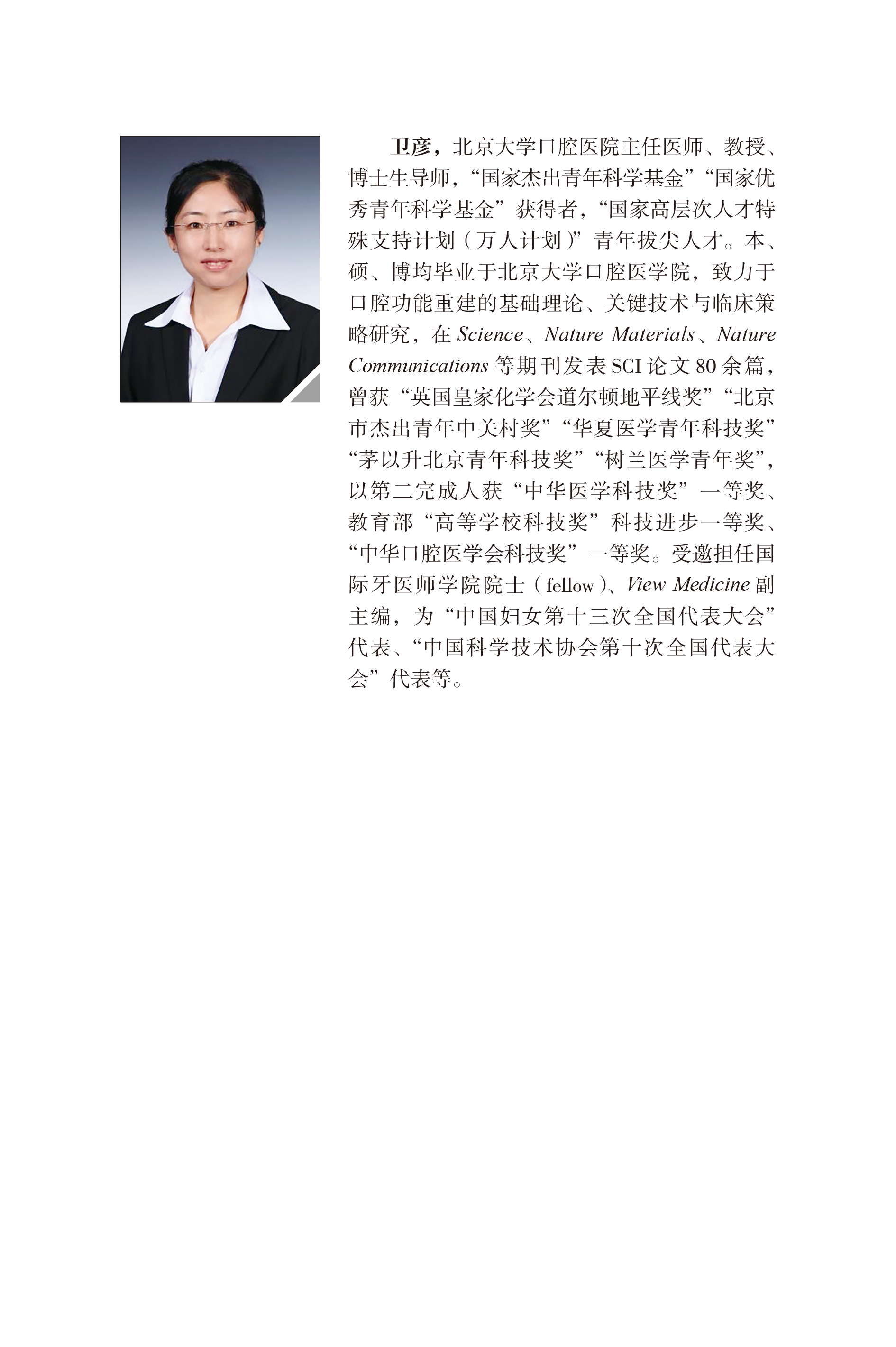 卫彦，北京大学口腔医院主任医师、教授、博士生导师，“国家杰出青年科学基金”“国家优秀青年科学基金”获得者，“国家高层次人才特殊支持计划（万人计划）”青年拔尖人才。本、硕、博均毕业于北京大学口腔医学院，致力于口腔功能重建的基础理论、关键技术与临床策略研究，在 Science、Nature Materials、Nature Communications 等期刊发表 SCI 论文 80 余篇，曾获“英国皇家化学会道尔顿地平线奖”“北京市杰出青年中关村奖”“华夏医学青年科技奖”“茅以升北京青年科技奖”“树兰医学青年奖”，以第二完成人获“中华医学科技奖”一等奖、教育部“高等学校科技奖”科技进步一等奖、“中华口腔医学会科技奖”一等奖。受邀担任国际牙医师学院院士（fellow）、View Medicine 副主编，为“中国妇女第十三次全国代表大会”代表、“中国科学技术协会第十次全国代表大会”代表等。